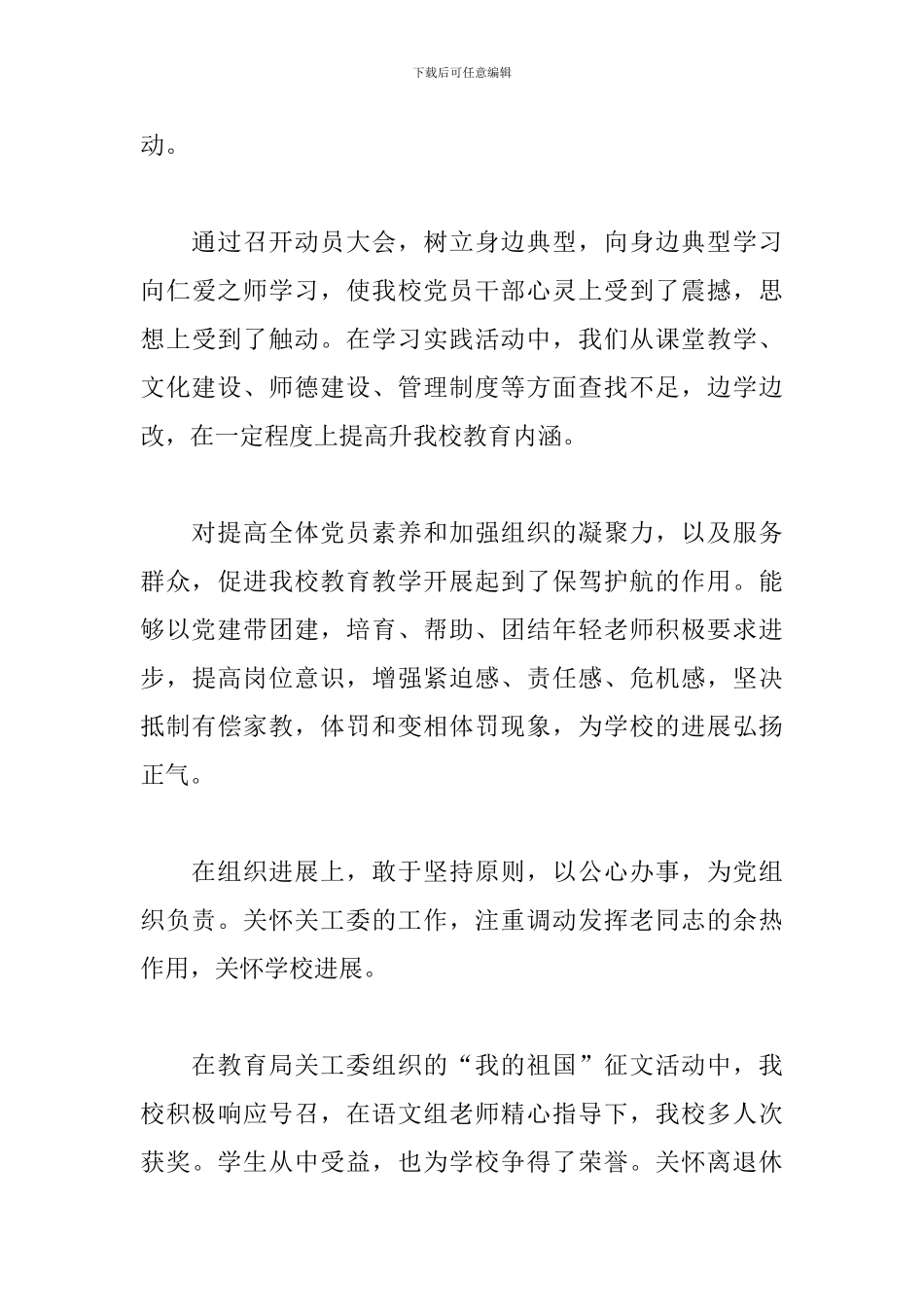 下载后可任意编辑

动。

通过召开动员大会，树立身边典型，向身边典型学习向仁爱之师学习，使我校党员干部心灵上受到了震撼，思想上受到了触动。在学习实践活动中，我们从课堂教学、文化建设、师德建设、管理制度等方面查找不足，边学边改，在一定程度上提高升我校教育内涵。

对提高全体党员素养和加强组织的凝聚力，以及服务群众，促进我校教育教学开展起到了保驾护航的作用。能够以党建带团建，培育、帮助、团结年轻老师积极要求进步，提高岗位意识，增强紧迫感、责任感、危机感，坚决抵制有偿家教，体罚和变相体罚现象，为学校的进展弘扬正气。

在组织进展上，敢于坚持原则，以公心办事，为党组织负责。关怀关工委的工作，注重调动发挥老同志的余热作用，关怀学校进展。

在教育局关工委组织的“我的祖国”征文活动中，我校积极响应号召，在语文组老师精心指导下，我校多人次获奖。学生从中受益，也为学校争得了荣誉。关怀离退休